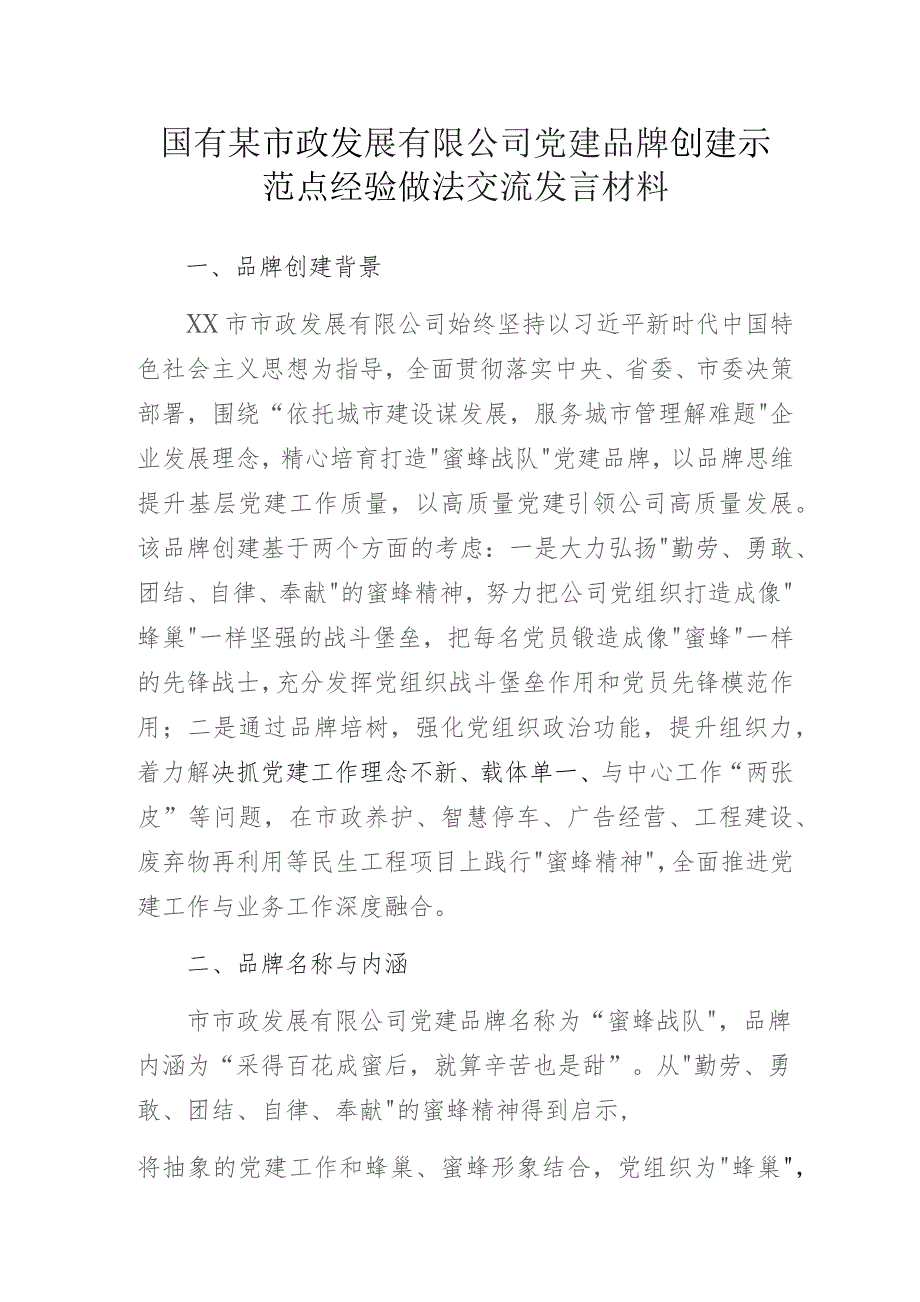 国有某市政发展有限公司党建品牌创建示范点经验做法交流发言材料

一、品牌创建背景

XX市市政发展有限公司始终坚持以习近平新时代中国特色社会主义思想为指导，全面贯彻落实中央、省委、市委决策部署，围绕“依托城市建设谋发展，服务城市管理解难题"企业发展理念，精心培育打造"蜜蜂战队"党建品牌，以品牌思维提升基层党建工作质量，以高质量党建引领公司高质量发展。该品牌创建基于两个方面的考虑：一是大力弘扬"勤劳、勇敢、团结、自律、奉献"的蜜蜂精神，努力把公司党组织打造成像"蜂巢"一样坚强的战斗堡垒，把每名党员锻造成像"蜜蜂"一样的先锋战士，充分发挥党组织战斗堡垒作用和党员先锋模范作用；二是通过品牌培树，强化党组织政治功能，提升组织力，着力解决抓党建工作理念不新、载体单一、与中心工作“两张皮”等问题，在市政养护、智慧停车、广告经营、工程建设、废弃物再利用等民生工程项目上践行"蜜蜂精神"，全面推进党建工作与业务工作深度融合。

二、品牌名称与内涵

市市政发展有限公司党建品牌名称为“蜜蜂战队"，品牌内涵为“采得百花成蜜后，就算辛苦也是甜”。从"勤劳、勇敢、团结、自律、奉献"的蜜蜂精神得到启示，

将抽象的党建工作和蜂巢、蜜蜂形象结合，党组织为"蜂巢"，